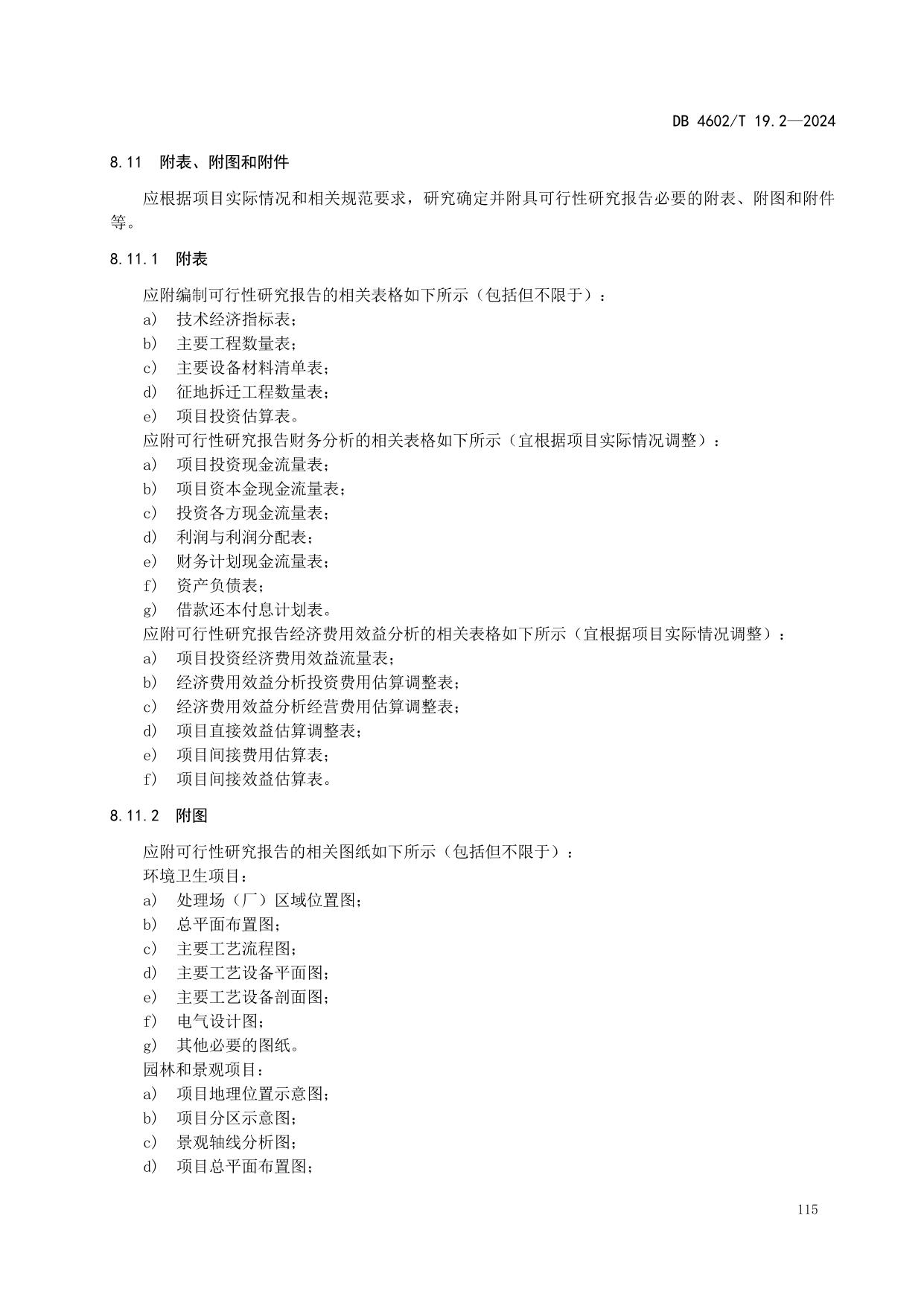 DB 4602/T 19.2—2024

8.11　附表、附图和附件

应根据项目实际情况和相关规范要求，研究确定并附具可行性研究报告必要的附表、附图和附件等。

8.11.1　附表

应附编制可行性研究报告的相关表格如下所示（包括但不限于）：
a)　技术经济指标表；
b)　主要工程数量表；
c)　主要设备材料清单表；
d)　征地拆迁工程数量表；
e)　项目投资估算表。
应附可行性研究报告财务分析的相关表格如下所示（宜根据项目实际情况调整）：
a)　项目投资现金流量表；
b)　项目资本金现金流量表；
c)　投资各方现金流量表；
d)　利润与利润分配表；
e)　财务计划现金流量表；
f)　资产负债表；
g)　借款还本付息计划表。
应附可行性研究报告经济费用效益分析的相关表格如下所示（宜根据项目实际情况调整）：
a)　项目投资经济费用效益流量表；
b)　经济费用效益分析投资费用估算调整表；
c)　经济费用效益分析经营费用估算调整表；
d)　项目直接效益估算调整表；
e)　项目间接费用估算表；
f)　项目间接效益估算表。

8.11.2　附图

应附可行性研究报告的相关图纸如下所示（包括但不限于）：
环境卫生项目：
a)　处理场（厂）区域位置图；
b)　总平面布置图；
c)　主要工艺流程图；
d)　主要工艺设备平面图；
e)　主要工艺设备剖面图；
f)　电气设计图；
g)　其他必要的图纸。
园林和景观项目：
a)　项目地理位置示意图；
b)　项目分区示意图；
c)　景观轴线分析图；
d)　项目总平面布置图；

115